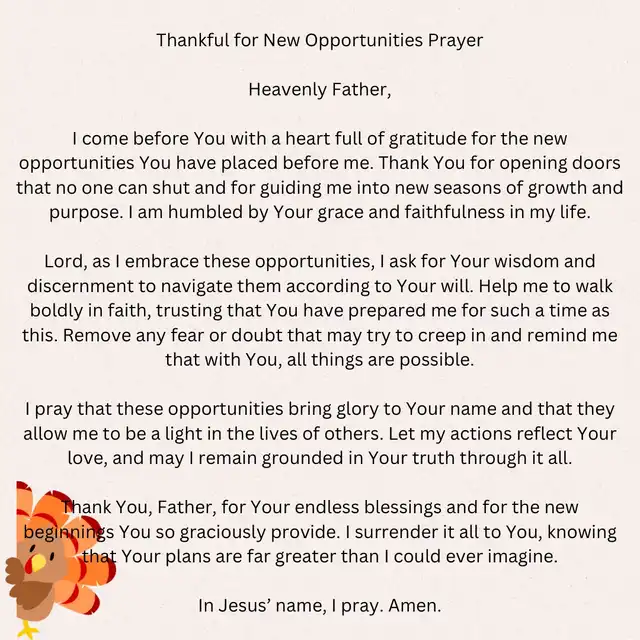 Thankful for New Opportunities Prayer

Heavenly Father,

I come before You with a heart full of gratitude for the new opportunities You have placed before me. Thank You for opening doors that no one can shut and for guiding me into new seasons of growth and purpose. I am humbled by Your grace and faithfulness in my life.

Lord, as I embrace these opportunities, I ask for Your wisdom and discernment to navigate them according to Your will. Help me to walk boldly in faith, trusting that You have prepared me for such a time as this. Remove any fear or doubt that may try to creep in and remind me that with You, all things are possible.

I pray that these opportunities bring glory to Your name and that they allow me to be a light in the lives of others. Let my actions reflect Your love, and may I remain grounded in Your truth through it all.

Thank You, Father, for Your endless blessings and for the new beginnings You so graciously provide. I surrender it all to You, knowing that Your plans are far greater than I could ever imagine.

In Jesus' name, I pray. Amen.